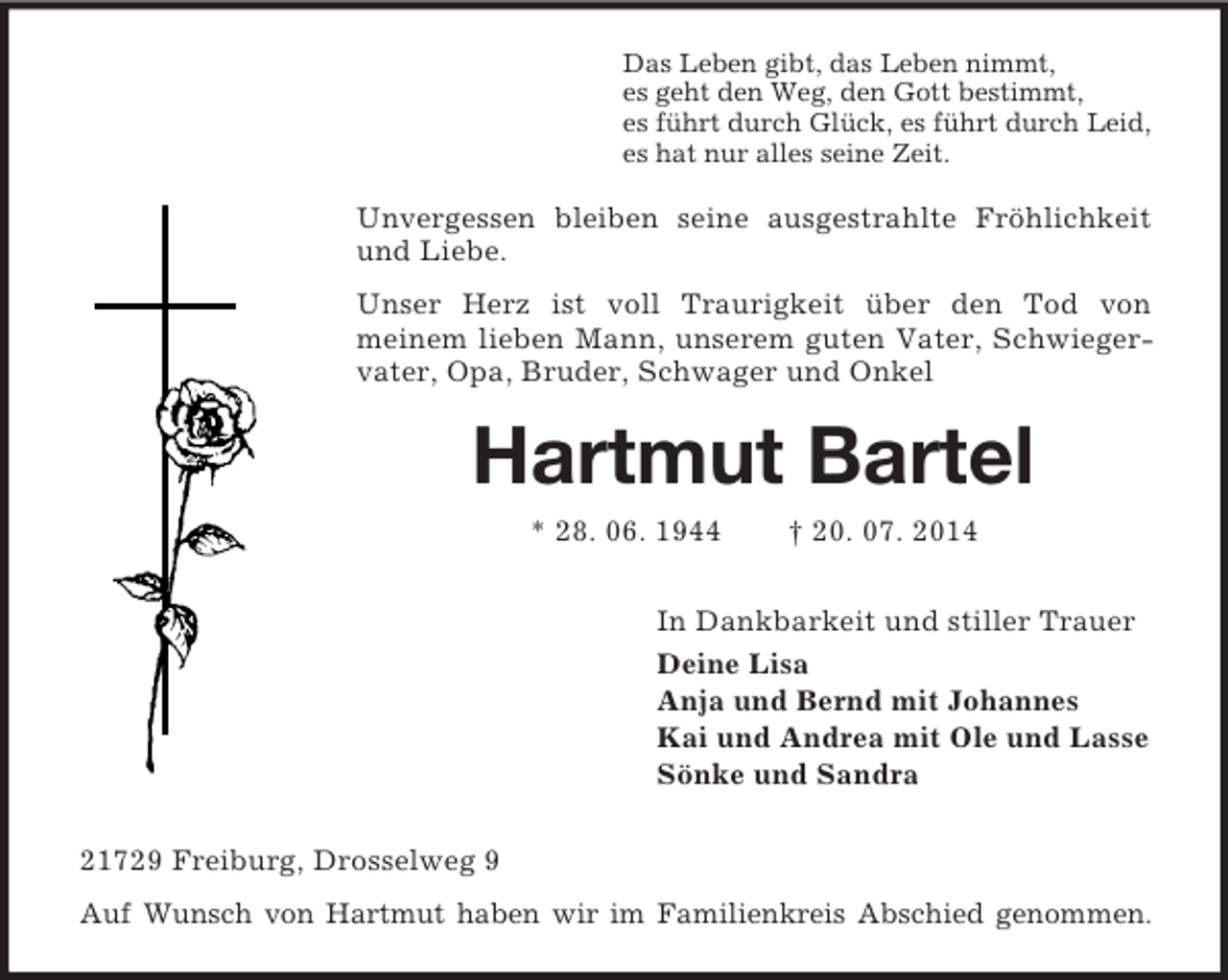 Das Leben gibt, das Leben nimmt,
es geht den Weg, den Gott bestimmt,
es führt durch Glück, es führt durch Leid,
es hat nur alles seine Zeit.

Unvergessen bleiben seine ausgestrahlte Fröhlichkeit und Liebe.

Unser Herz ist voll Traurigkeit über den Tod von meinem lieben Mann, unserem guten Vater, Schwiegervater, Opa, Bruder, Schwager und Onkel

Hartmut Bartel

* 28. 06. 1944 † 20. 07. 2014

In Dankbarkeit und stiller Trauer
Deine Lisa
Anja und Bernd mit Johannes
Kai und Andrea mit Ole und Lasse
Sönke und Sandra

21729 Freiburg, Drosselweg 9

Auf Wunsch von Hartmut haben wir im Familienkreis Abschied genommen.